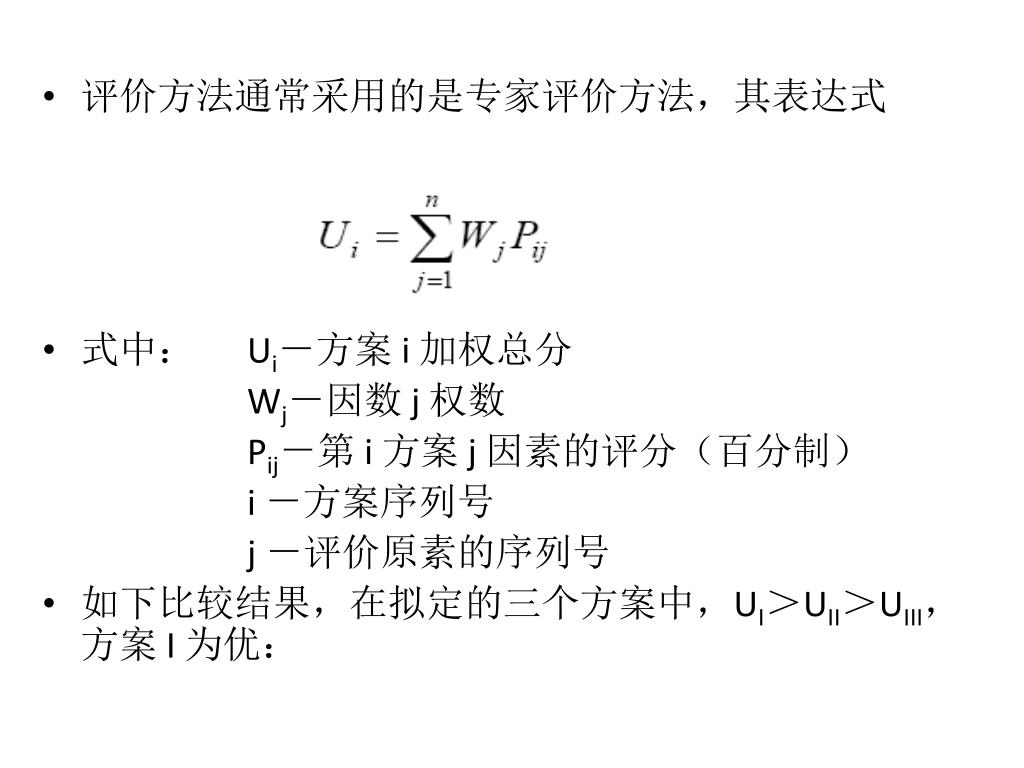 • 评价方法通常采用的是专家评价方法，其表达式

$U_i = \sum_{j=1}^{n} W_j P_{ij}$

• 式中：　$U_i$－方案 i 加权总分
$W_j$－因数 j 权数
$P_{ij}$－第 i 方案 j 因素的评分（百分制）
i －方案序列号
j －评价原素的序列号

• 如下比较结果，在拟定的三个方案中，$U_I$＞$U_{II}$＞$U_{III}$，方案 I 为优：